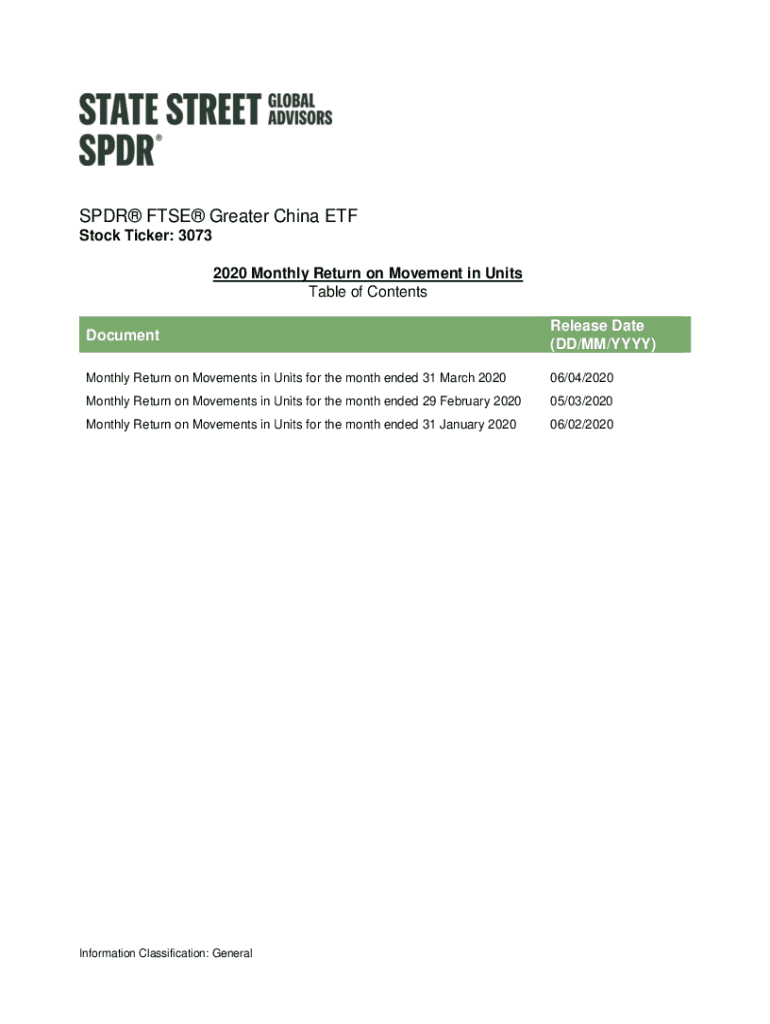 STATE STREET GLOBAL ADVISORS
SPDR®

SPDR® FTSE® Greater China ETF
Stock Ticker: 3073

2020 Monthly Return on Movement in Units
Table of Contents

| Document | Release Date (DD/MM/YYYY) |
|---|---|
| Monthly Return on Movements in Units for the month ended 31 March 2020 | 06/04/2020 |
| Monthly Return on Movements in Units for the month ended 29 February 2020 | 05/03/2020 |
| Monthly Return on Movements in Units for the month ended 31 January 2020 | 06/02/2020 |

Information Classification: General